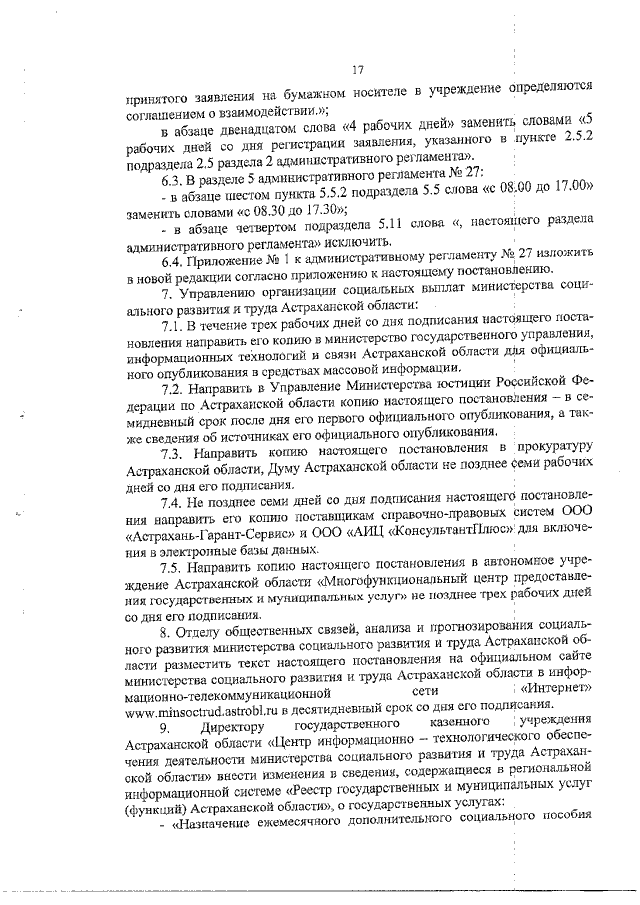 17

принятого заявления на бумажном носителе в учреждение определяются соглашением о взаимодействии.»;

в абзаце двенадцатом слова «4 рабочих дней» заменить словами «5 рабочих дней со дня регистрации заявления, указанного в пункте 2.5.2 подраздела 2.5 раздела 2 административного регламента».

6.3. В разделе 5 административного регламента № 27:

- в абзаце шестом пункта 5.5.2 подраздела 5.5 слова «с 08.00 до 17.00» заменить словами «с 08.30 до 17.30»;

- в абзаце четвертом подраздела 5.11 слова «, настоящего раздела административного регламента» исключить.

6.4. Приложение № 1 к административному регламенту № 27 изложить в новой редакции согласно приложению к настоящему постановлению.

7. Управлению организации социальных выплат министерства социального развития и труда Астраханской области:

7.1. В течение трех рабочих дней со дня подписания настоящего постановления направить его копию в министерство государственного управления, информационных технологий и связи Астраханской области для официального опубликования в средствах массовой информации.

7.2. Направить в Управление Министерства юстиции Российской Федерации по Астраханской области копию настоящего постановления – в семидневный срок после дня его первого официального опубликования, а также сведения об источниках его официального опубликования.

7.3. Направить копию настоящего постановления в прокуратуру Астраханской области, Думу Астраханской области не позднее семи рабочих дней со дня его подписания.

7.4. Не позднее семи дней со дня подписания настоящего постановления направить его копию поставщикам справочно-правовых систем ООО «Астрахань-Гарант-Сервис» и ООО «АИЦ «КонсультантПлюс» для включения в электронные базы данных.

7.5. Направить копию настоящего постановления в автономное учреждение Астраханской области «Многофункциональный центр предоставления государственных и муниципальных услуг» не позднее трех рабочих дней со дня его подписания.

8. Отделу общественных связей, анализа и прогнозирования социального развития министерства социального развития и труда Астраханской области разместить текст настоящего постановления на официальном сайте министерства социального развития и труда Астраханской области в информационно-телекоммуникационной сети «Интернет» www.minsoctrud.astrobl.ru в десятидневный срок со дня его подписания.

9. Директору государственного казенного учреждения Астраханской области «Центр информационно – технологического обеспечения деятельности министерства социального развития и труда Астраханской области» внести изменения в сведения, содержащиеся в региональной информационной системе «Реестр государственных и муниципальных услуг (функций) Астраханской области», о государственных услугах:

- «Назначение ежемесячного дополнительного социального пособия